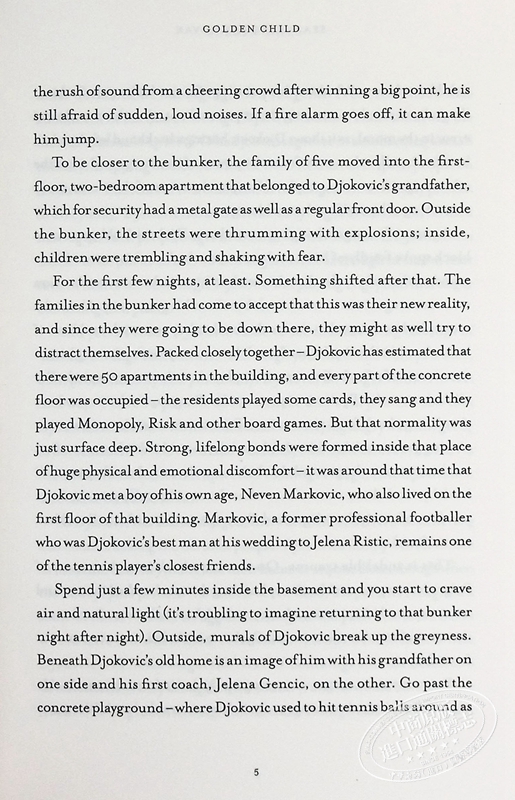 GOLDEN CHILD

the rush of sound from a cheering crowd after winning a big point, he is still afraid of sudden, loud noises. If a fire alarm goes off, it can make him jump.

To be closer to the bunker, the family of five moved into the first-floor, two-bedroom apartment that belonged to Djokovic's grandfather, which for security had a metal gate as well as a regular front door. Outside the bunker, the streets were thrumming with explosions; inside, children were trembling and shaking with fear.

For the first few nights, at least. Something shifted after that. The families in the bunker had come to accept that this was their new reality, and since they were going to be down there, they might as well try to distract themselves. Packed closely together – Djokovic has estimated that there were 50 apartments in the building, and every part of the concrete floor was occupied – the residents played some cards, they sang and they played Monopoly, Risk and other board games. But that normality was just surface deep. Strong, lifelong bonds were formed inside that place of huge physical and emotional discomfort – it was around that time that Djokovic met a boy of his own age, Neven Markovic, who also lived on the first floor of that building. Markovic, a former professional footballer who was Djokovic's best man at his wedding to Jelena Ristic, remains one of the tennis player's closest friends.

Spend just a few minutes inside the basement and you start to crave air and natural light (it's troubling to imagine returning to that bunker night after night). Outside, murals of Djokovic break up the greyness. Beneath Djokovic's old home is an image of him with his grandfather on one side and his first coach, Jelena Gencic, on the other. Go past the concrete playground – where Djokovic used to hit tennis balls around as

5